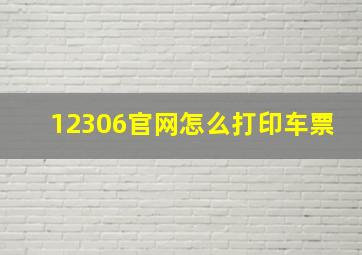 12306官网怎么打印车票